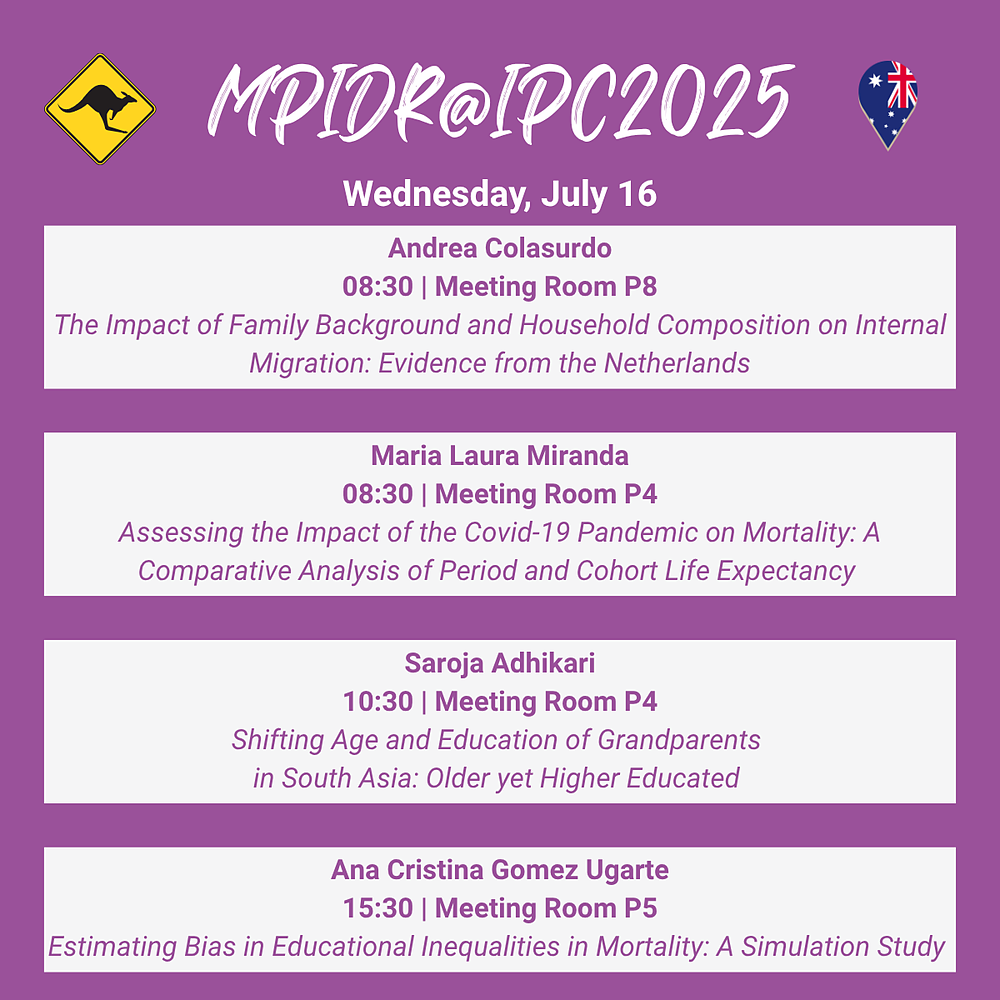 MPIDR@IPC2025

Wednesday, July 16

Andrea Colasurdo
08:30 | Meeting Room P8
The Impact of Family Background and Household Composition on Internal Migration: Evidence from the Netherlands

Maria Laura Miranda
08:30 | Meeting Room P4
Assessing the Impact of the Covid-19 Pandemic on Mortality: A Comparative Analysis of Period and Cohort Life Expectancy

Saroja Adhikari
10:30 | Meeting Room P4
Shifting Age and Education of Grandparents in South Asia: Older yet Higher Educated

Ana Cristina Gomez Ugarte
15:30 | Meeting Room P5
Estimating Bias in Educational Inequalities in Mortality: A Simulation Study